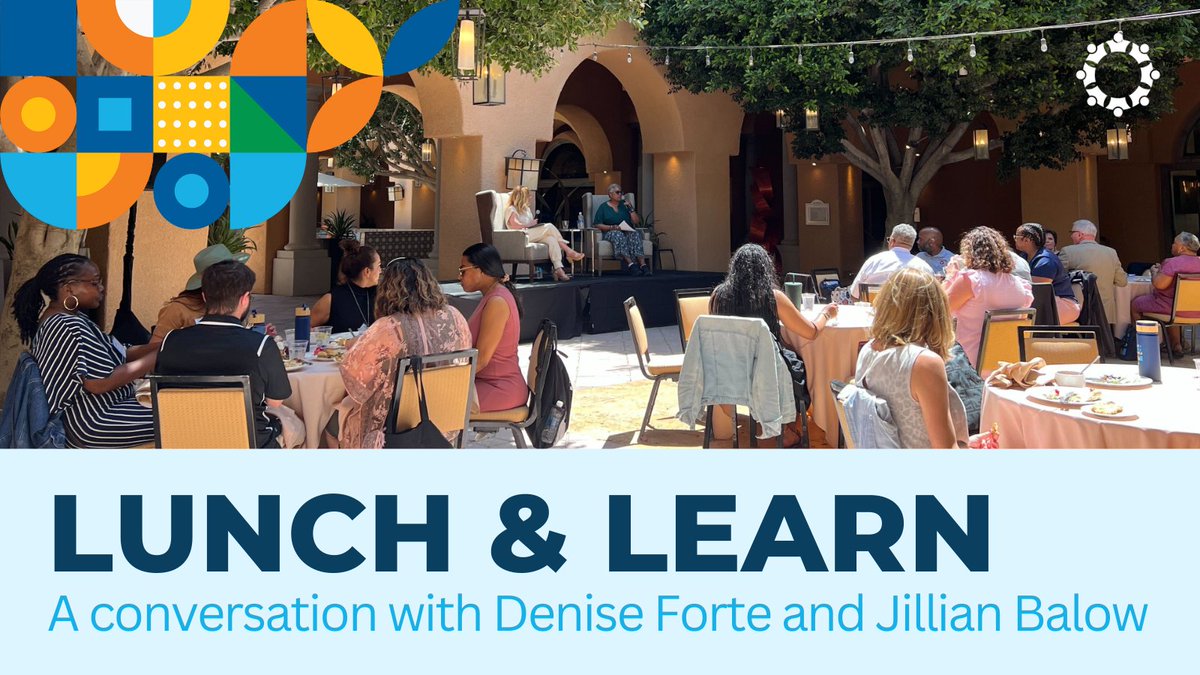 LUNCH & LEARN
A conversation with Denise Forte and Jillian Balow